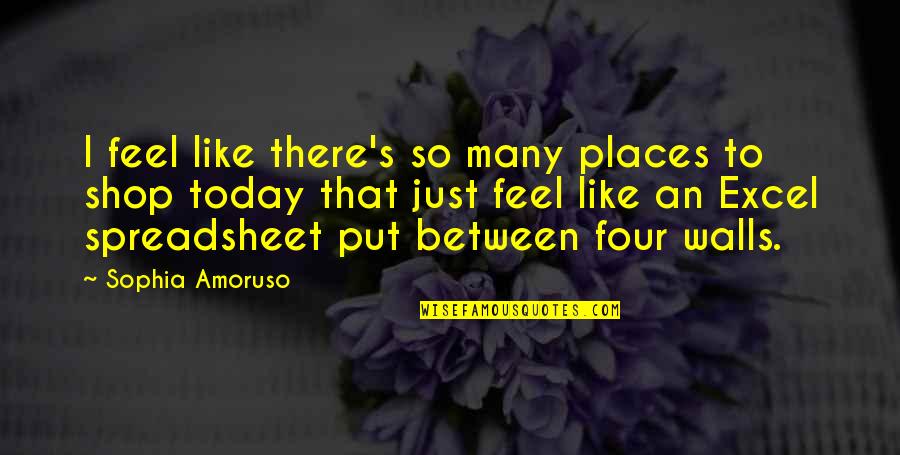 I feel like there's so many places to shop today that just feel like an Excel spreadsheet put between four walls.

~ Sophia Amoruso

WISEFAMOUSQUOTES.COM